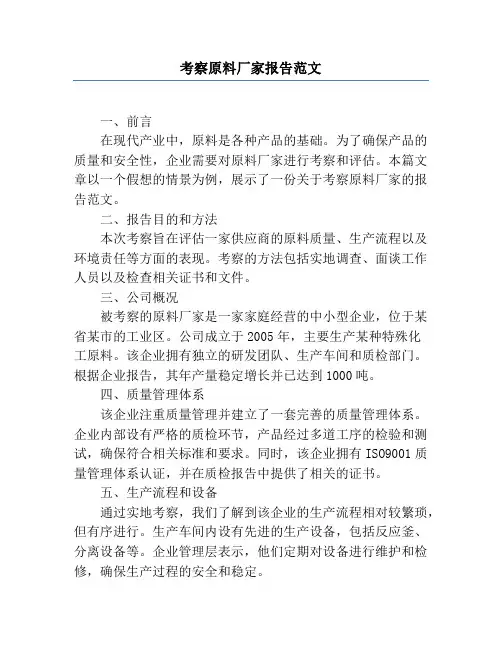 考察原料厂家报告范文

一、前言

在现代产业中，原料是各种产品的基础。为了确保产品的质量和安全性，企业需要对原料厂家进行考察和评估。本篇文章以一个假想的情景为例，展示了一份关于考察原料厂家的报告范文。

二、报告目的和方法

本次考察旨在评估一家供应商的原料质量、生产流程以及环境责任等方面的表现。考察的方法包括实地调查、面谈工作人员以及检查相关证书和文件。

三、公司概况

被考察的原料厂家是一家家庭经营的中小型企业，位于某省某市的工业区。公司成立于 2005 年，主要生产某种特殊化工原料。该企业拥有独立的研发团队、生产车间和质检部门。根据企业报告，其年产量稳定增长并已达到 1000 吨。

四、质量管理体系

该企业注重质量管理并建立了一套完善的质量管理体系。企业内部设有严格的质检环节，产品经过多道工序的检验和测试，确保符合相关标准和要求。同时，该企业拥有 ISO9001 质量管理体系认证，并在质检报告中提供了相关的证书。

五、生产流程和设备

通过实地考察，我们了解到该企业的生产流程相对较繁琐，但有序进行。生产车间内设有先进的生产设备，包括反应釜、分离设备等。企业管理层表示，他们定期对设备进行维护和检修，确保生产过程的安全和稳定。